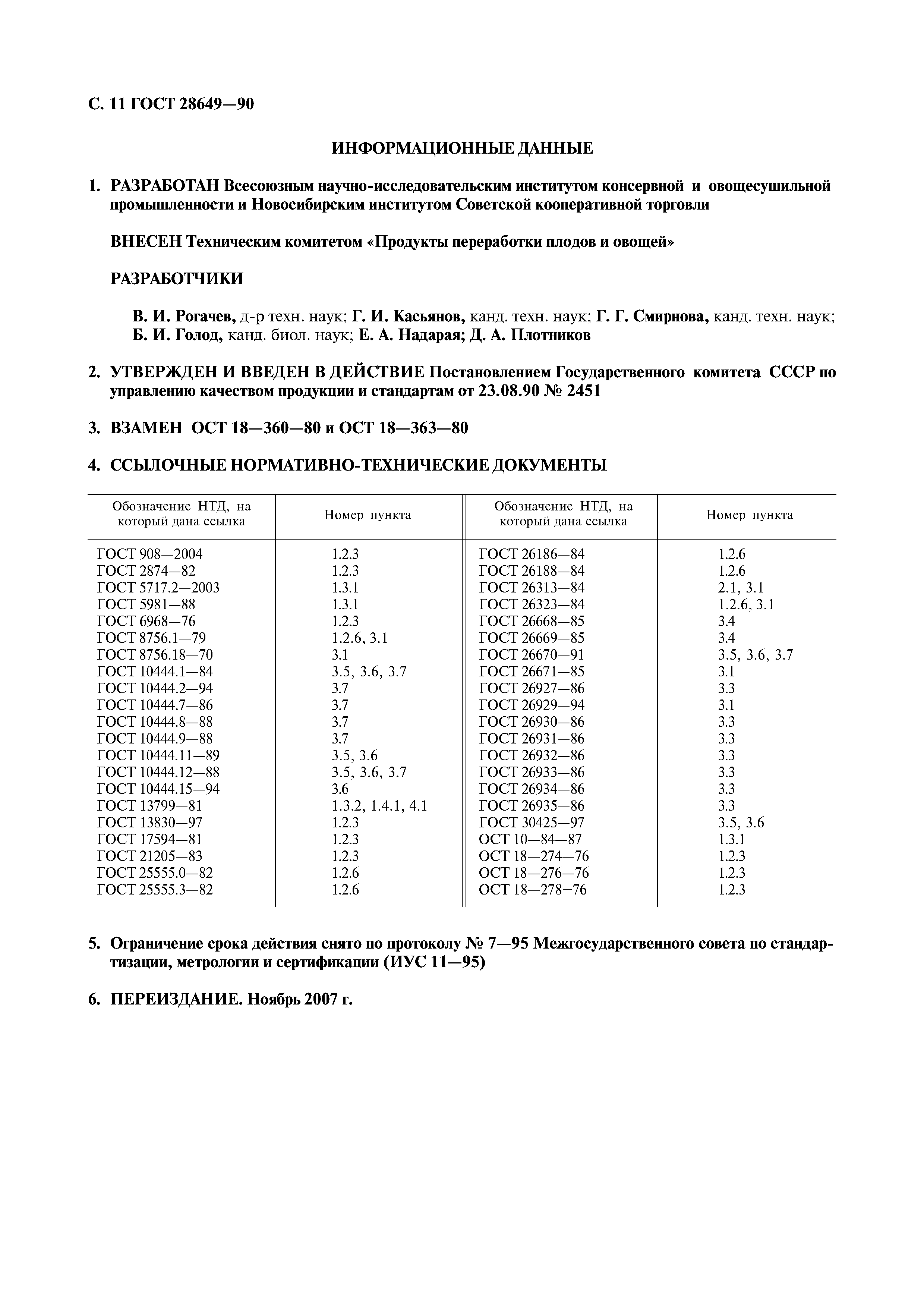 С. 11 ГОСТ 28649—90

ИНФОРМАЦИОННЫЕ ДАННЫЕ

1. РАЗРАБОТАН Всесоюзным научно-исследовательским институтом консервной и овощесушильной промышленности и Новосибирским институтом Советской кооперативной торговли

ВНЕСЕН Техническим комитетом «Продукты переработки плодов и овощей»

РАЗРАБОТЧИКИ

В. И. Рогачев, д-р техн. наук; Г. И. Касьянов, канд. техн. наук; Г. Г. Смирнова, канд. техн. наук; Б. И. Голод, канд. биол. наук; Е. А. Надарая; Д. А. Плотников

2. УТВЕРЖДЕН И ВВЕДЕН В ДЕЙСТВИЕ Постановлением Государственного комитета СССР по управлению качеством продукции и стандартам от 23.08.90 № 2451

3. ВЗАМЕН ОСТ 18—360—80 и ОСТ 18—363—80

4. ССЫЛОЧНЫЕ НОРМАТИВНО-ТЕХНИЧЕСКИЕ ДОКУМЕНТЫ

| Обозначение НТД, на который дана ссылка | Номер пункта | Обозначение НТД, на который дана ссылка | Номер пункта |
|---|---|---|---|
| ГОСТ 908—2004 | 1.2.3 | ГОСТ 26186—84 | 1.2.6 |
| ГОСТ 2874—82 | 1.2.3 | ГОСТ 26188—84 | 1.2.6 |
| ГОСТ 5717.2—2003 | 1.3.1 | ГОСТ 26313—84 | 2.1, 3.1 |
| ГОСТ 5981—88 | 1.3.1 | ГОСТ 26323—84 | 1.2.6, 3.1 |
| ГОСТ 6968—76 | 1.2.3 | ГОСТ 26668—85 | 3.4 |
| ГОСТ 8756.1—79 | 1.2.6, 3.1 | ГОСТ 26669—85 | 3.4 |
| ГОСТ 8756.18—70 | 3.1 | ГОСТ 26670—91 | 3.5, 3.6, 3.7 |
| ГОСТ 10444.1—84 | 3.5, 3.6, 3.7 | ГОСТ 26671—85 | 3.1 |
| ГОСТ 10444.2—94 | 3.7 | ГОСТ 26927—86 | 3.3 |
| ГОСТ 10444.7—86 | 3.7 | ГОСТ 26929—94 | 3.1 |
| ГОСТ 10444.8—88 | 3.7 | ГОСТ 26930—86 | 3.3 |
| ГОСТ 10444.9—88 | 3.7 | ГОСТ 26931—86 | 3.3 |
| ГОСТ 10444.11—89 | 3.5, 3.6 | ГОСТ 26932—86 | 3.3 |
| ГОСТ 10444.12—88 | 3.5, 3.6, 3.7 | ГОСТ 26933—86 | 3.3 |
| ГОСТ 10444.15—94 | 3.6 | ГОСТ 26934—86 | 3.3 |
| ГОСТ 13799—81 | 1.3.2, 1.4.1, 4.1 | ГОСТ 26935—86 | 3.3 |
| ГОСТ 13830—97 | 1.2.3 | ГОСТ 30425—97 | 3.5, 3.6 |
| ГОСТ 17594—81 | 1.2.3 | ОСТ 10—84—87 | 1.3.1 |
| ГОСТ 21205—83 | 1.2.3 | ОСТ 18—274—76 | 1.2.3 |
| ГОСТ 25555.0—82 | 1.2.6 | ОСТ 18—276—76 | 1.2.3 |
| ГОСТ 25555.3—82 | 1.2.6 | ОСТ 18—278—76 | 1.2.3 |

5. Ограничение срока действия снято по протоколу № 7—95 Межгосударственного совета по стандартизации, метрологии и сертификации (ИУС 11—95)

6. ПЕРЕИЗДАНИЕ. Ноябрь 2007 г.